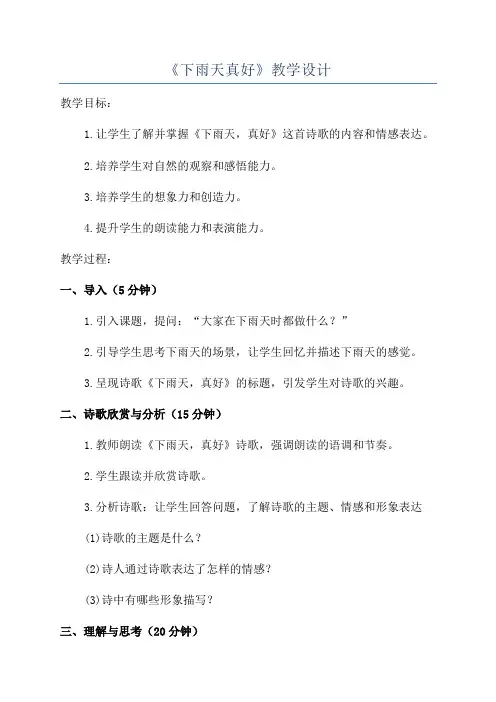 《下雨天真好》教学设计

教学目标：

1.让学生了解并掌握《下雨天，真好》这首诗歌的内容和情感表达。

2.培养学生对自然的观察和感悟能力。

3.培养学生的想象力和创造力。

4.提升学生的朗读能力和表演能力。

教学过程：

一、导入（5分钟）

1.引入课题，提问：“大家在下雨天时都做什么？”

2.引导学生思考下雨天的场景，让学生回忆并描述下雨天的感觉。

3.呈现诗歌《下雨天，真好》的标题，引发学生对诗歌的兴趣。

二、诗歌欣赏与分析（15分钟）

1.教师朗读《下雨天，真好》诗歌，强调朗读的语调和节奏。

2.学生跟读并欣赏诗歌。

3.分析诗歌：让学生回答问题，了解诗歌的主题、情感和形象表达

(1)诗歌的主题是什么？

(2)诗人通过诗歌表达了怎样的情感？

(3)诗中有哪些形象描写？

三、理解与思考（20分钟）